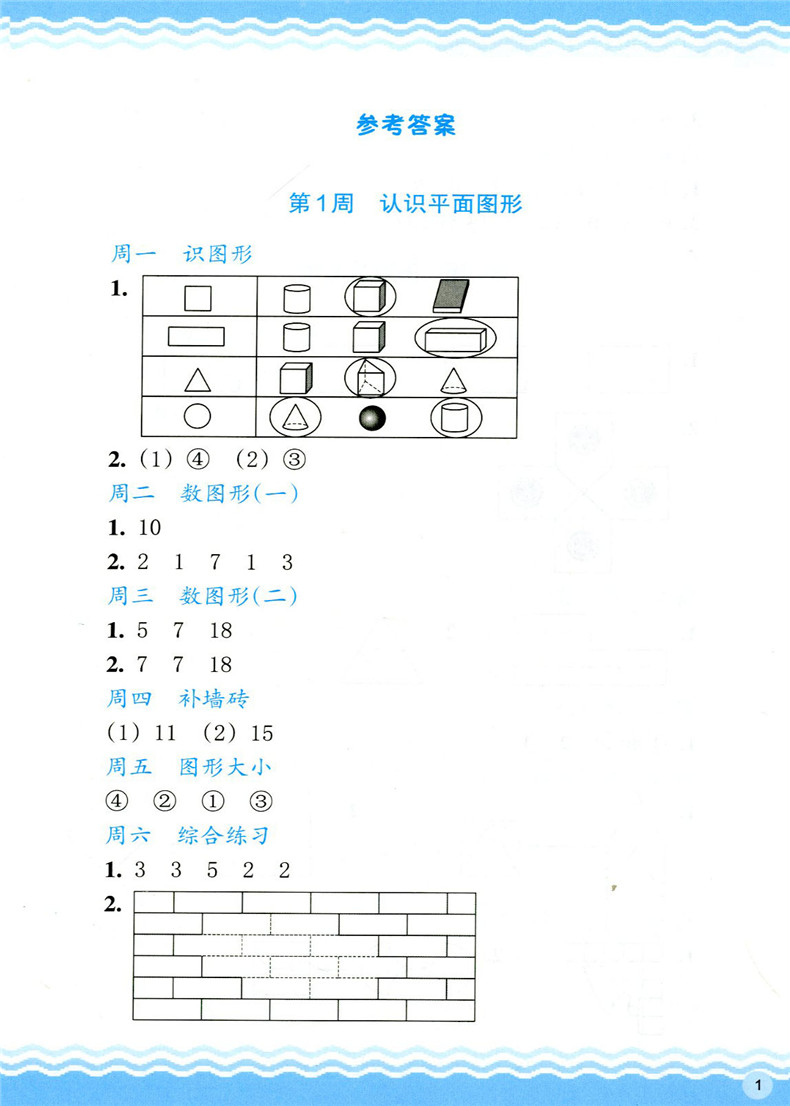 参考答案

第1周　认识平面图形

周一　识图形

1.

2. (1) ④　(2) ③

周二　数图形(一)

1. 10

2. 2　1　7　1　3

周三　数图形(二)

1. 5　7　18

2. 7　7　18

周四　补墙砖

(1) 11　(2) 15

周五　图形大小

④　②　①　③

周六　综合练习

1. 3　3　5　2　2

2.

1